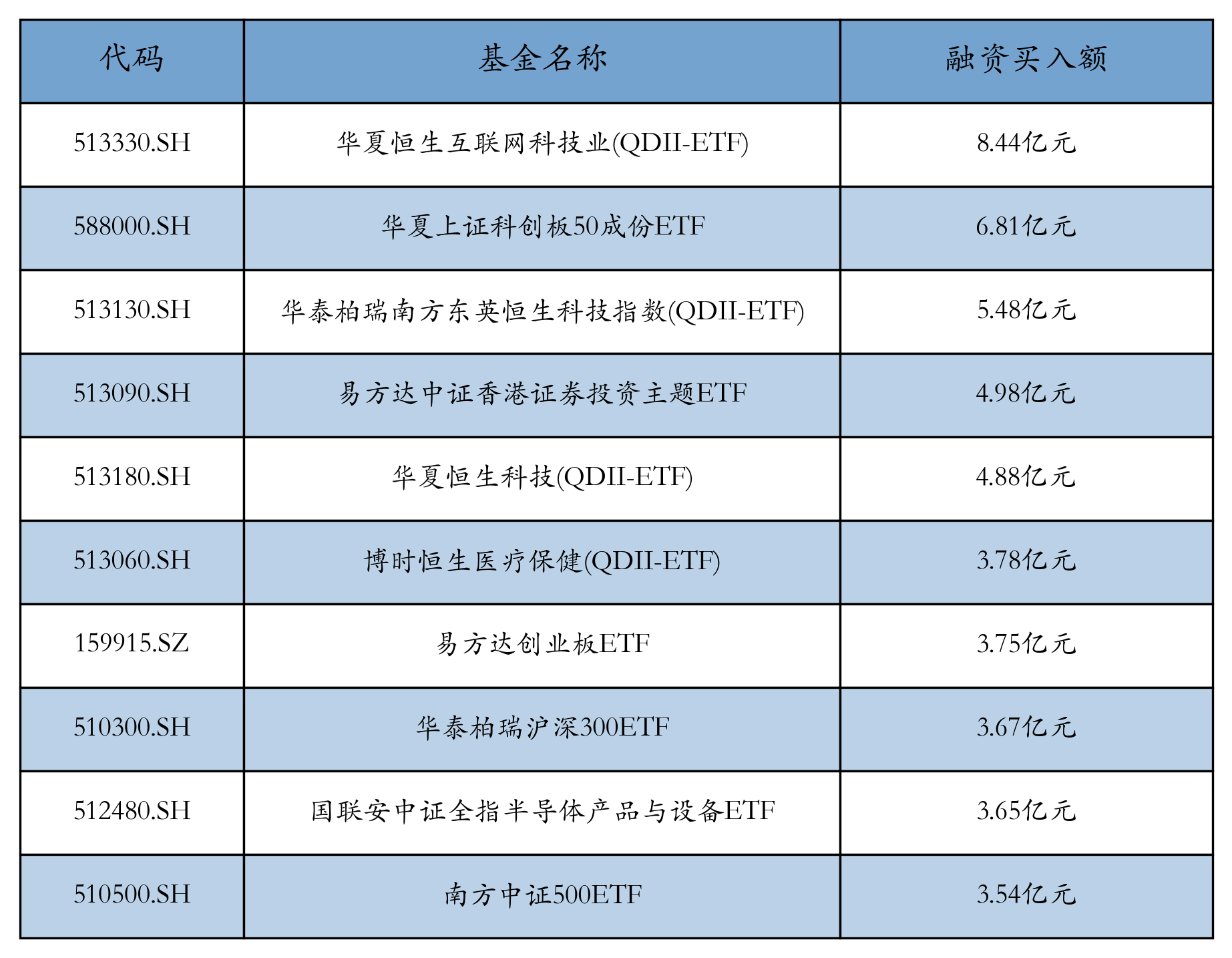 | 代码 | 基金名称 | 融资买入额 |
|---|---|---|
| 513330.SH | 华夏恒生互联网科技业(QDII-ETF) | 8.44亿元 |
| 588000.SH | 华夏上证科创板50成份ETF | 6.81亿元 |
| 513130.SH | 华泰柏瑞南方东英恒生科技指数(QDII-ETF) | 5.48亿元 |
| 513090.SH | 易方达中证香港证券投资主题ETF | 4.98亿元 |
| 513180.SH | 华夏恒生科技(QDII-ETF) | 4.88亿元 |
| 513060.SH | 博时恒生医疗保健(QDII-ETF) | 3.78亿元 |
| 159915.SZ | 易方达创业板ETF | 3.75亿元 |
| 510300.SH | 华泰柏瑞沪深300ETF | 3.67亿元 |
| 512480.SH | 国联安中证全指半导体产品与设备ETF | 3.65亿元 |
| 510500.SH | 南方中证500ETF | 3.54亿元 |